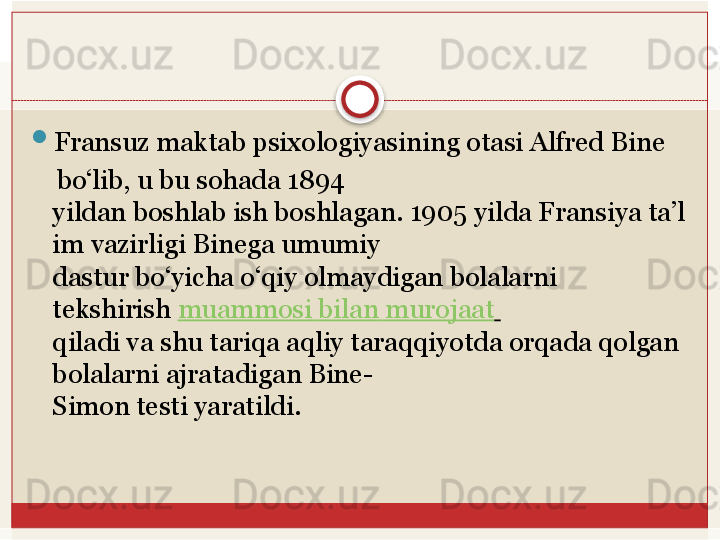 Docx.uz Docx.uz Docx.uz Doc

Fransuz maktab psixologiyasining otasi Alfred Bine bo‘lib, u bu sohada 1894 yildan boshlab ish boshlagan. 1905 yilda Fransiya ta’l im vazirligi Binega umumiy dastur bo‘yicha o‘qiy olmaydigan bolalarni tekshirish muammosi bilan murojaat qiladi va shu tariqa aqliy taraqqiyotda orqada qolgan bolalarni ajratadigan Bine-Simon testi yaratildi.

Docx.uz Docx.uz Docx.uz Doc

Docx.uz Docx.uz Docx.uz Doc